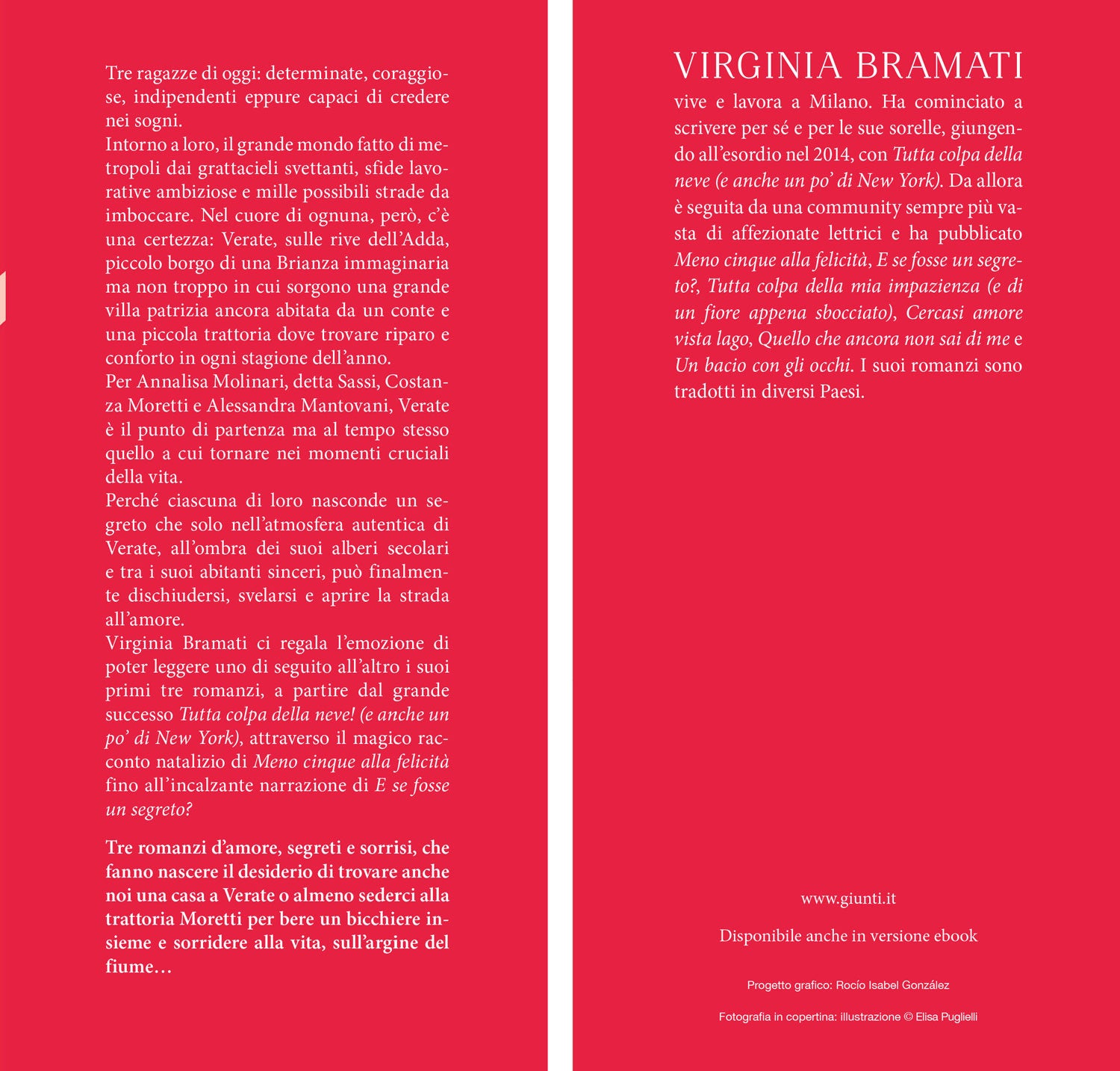 Tre ragazze di oggi: determinate, coraggiose, indipendenti eppure capaci di credere nei sogni.
Intorno a loro, il grande mondo fatto di metropoli dai grattacieli svettanti, sfide lavorative ambiziose e mille possibili strade da imboccare. Nel cuore di ognuna, però, c'è una certezza: Verate, sulle rive dell'Adda, piccolo borgo di una Brianza immaginaria ma non troppo in cui sorgono una grande villa patrizia ancora abitata da un conte e una piccola trattoria dove trovare riparo e conforto in ogni stagione dell'anno.
Per Annalisa Molinari, detta Sassi, Costanza Moretti e Alessandra Mantovani, Verate è il punto di partenza ma al tempo stesso quello a cui tornare nei momenti cruciali della vita.
Perché ciascuna di loro nasconde un segreto che solo nell'atmosfera autentica di Verate, all'ombra dei suoi alberi secolari e tra i suoi abitanti sinceri, può finalmente dischiudersi, svelarsi e aprire la strada all'amore.
Virginia Bramati ci regala l'emozione di poter leggere uno di seguito all'altro i suoi primi tre romanzi, a partire dal grande successo Tutta colpa della neve! (e anche un po' di New York), attraverso il magico racconto natalizio di Meno cinque alla felicità fino all'incalzante narrazione di E se fosse un segreto?

Tre romanzi d'amore, segreti e sorrisi, che fanno nascere il desiderio di trovare anche noi una casa a Verate o almeno sederci alla trattoria Moretti per bere un bicchiere insieme e sorridere alla vita, sull'argine del fiume…

VIRGINIA BRAMATI
vive e lavora a Milano. Ha cominciato a scrivere per sé e per le sue sorelle, giungendo all'esordio nel 2014, con Tutta colpa della neve (e anche un po' di New York). Da allora è seguita da una community sempre più vasta di affezionate lettrici e ha pubblicato Meno cinque alla felicità, E se fosse un segreto?, Tutta colpa della mia impazienza (e di un fiore appena sbocciato), Cercasi amore vista lago, Quello che ancora non sai di me e Un bacio con gli occhi. I suoi romanzi sono tradotti in diversi Paesi.

www.giunti.it

Disponibile anche in versione ebook

Progetto grafico: Rocío Isabel González

Fotografia in copertina: illustrazione © Elisa Puglielli